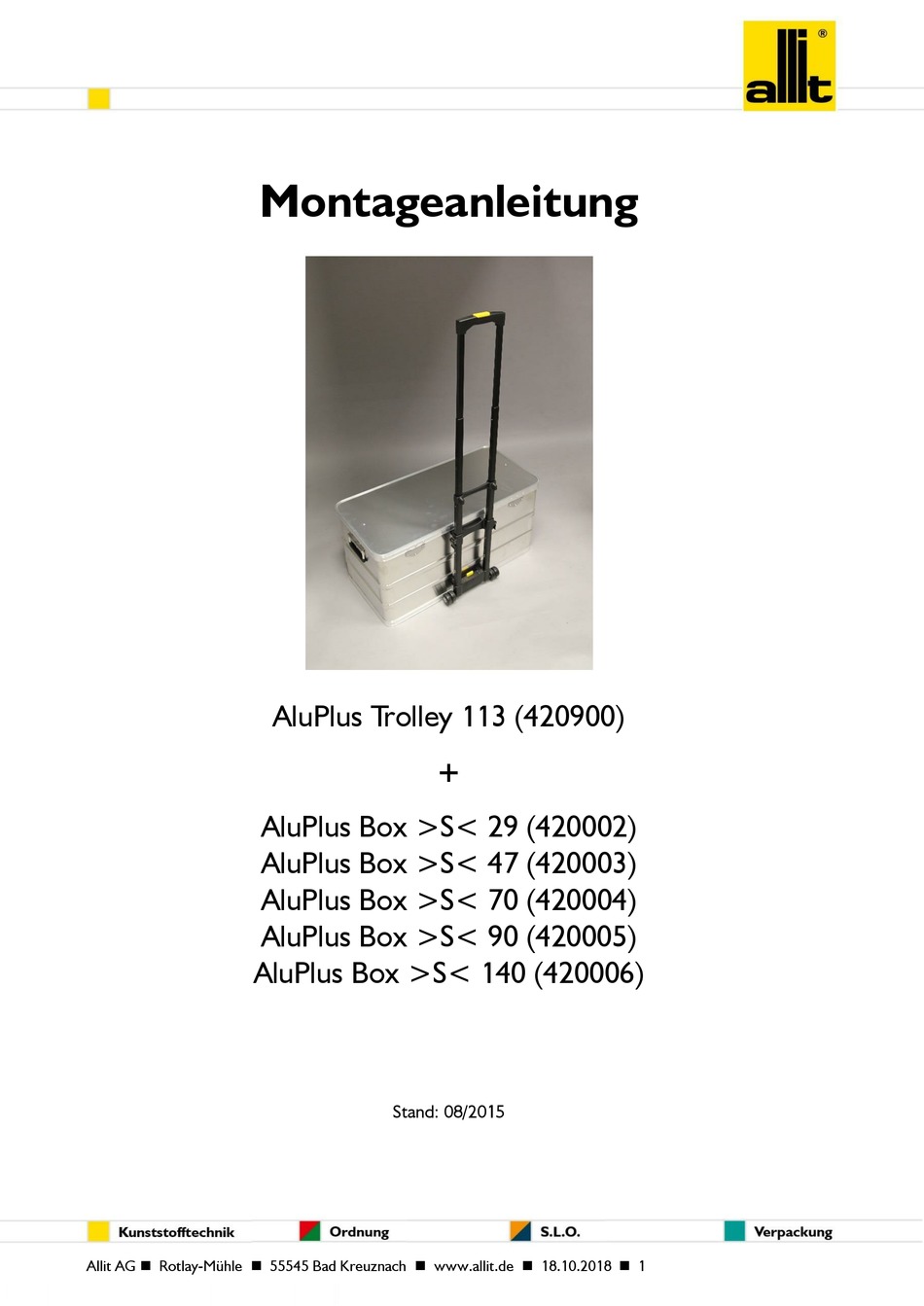 allit®

Montageanleitung

AluPlus Trolley 113 (420900)

+

AluPlus Box >S< 29 (420002)
AluPlus Box >S< 47 (420003)
AluPlus Box >S< 70 (420004)
AluPlus Box >S< 90 (420005)
AluPlus Box >S< 140 (420006)

Stand: 08/2015

Kunststofftechnik Ordnung S.L.O. Verpackung

Allit AG ■ Rotlay-Mühle ■ 55545 Bad Kreuznach ■ www.allit.de ■ 18.10.2018 ■ 1